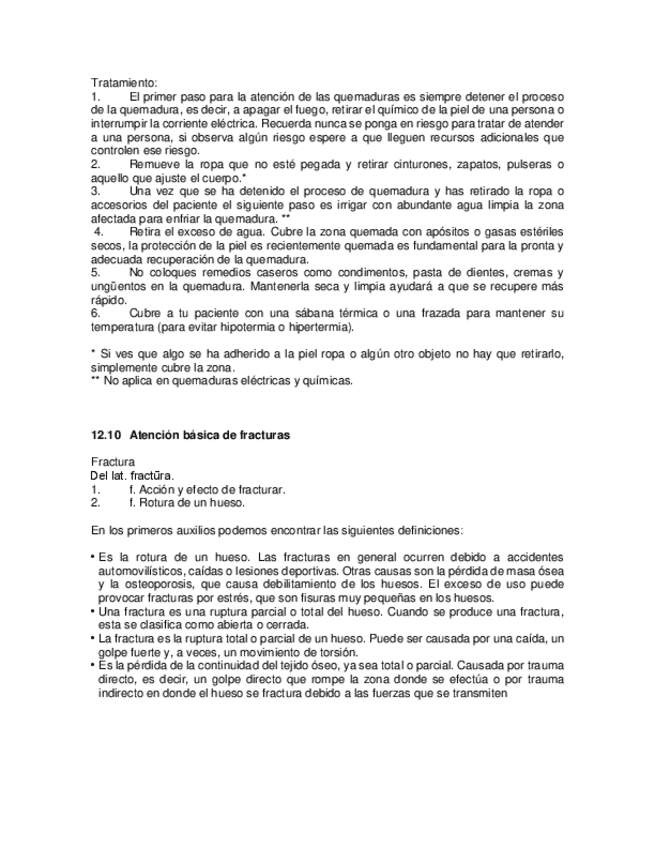 Tratamiento:
1. El primer paso para la atención de las quemaduras es siempre detener el proceso de la quemadura, es decir, a apagar el fuego, retirar el químico de la piel de una persona o interrumpir la corriente eléctrica. Recuerda nunca se ponga en riesgo para tratar de atender a una persona, si observa algún riesgo espere a que lleguen recursos adicionales que controlen ese riesgo.
2. Remueve la ropa que no esté pegada y retirar cinturones, zapatos, pulseras o aquello que ajuste el cuerpo.*
3. Una vez que se ha detenido el proceso de quemadura y has retirado la ropa o accesorios del paciente el siguiente paso es irrigar con abundante agua limpia la zona afectada para enfriar la quemadura. **
4. Retira el exceso de agua. Cubre la zona quemada con apósitos o gasas estériles secos, la protección de la piel es recientemente quemada es fundamental para la pronta y adecuada recuperación de la quemadura.
5. No coloques remedios caseros como condimentos, pasta de dientes, cremas y ungüentos en la quemadura. Mantenerla seca y limpia ayudará a que se recupere más rápido.
6. Cubre a tu paciente con una sábana térmica o una frazada para mantener su temperatura (para evitar hipotermia o hipertermia).

* Si ves que algo se ha adherido a la piel ropa o algún otro objeto no hay que retirarlo, simplemente cubre la zona.
** No aplica en quemaduras eléctricas y químicas.

12.10 Atención básica de fracturas

Fractura
Del lat. fractūra.
1. f. Acción y efecto de fracturar.
2. f. Rotura de un hueso.

En los primeros auxilios podemos encontrar las siguientes definiciones:

• Es la rotura de un hueso. Las fracturas en general ocurren debido a accidentes automovilísticos, caídas o lesiones deportivas. Otras causas son la pérdida de masa ósea y la osteoporosis, que causa debilitamiento de los huesos. El exceso de uso puede provocar fracturas por estrés, que son fisuras muy pequeñas en los huesos.
• Una fractura es una ruptura parcial o total del hueso. Cuando se produce una fractura, esta se clasifica como abierta o cerrada.
• La fractura es la ruptura total o parcial de un hueso. Puede ser causada por una caída, un golpe fuerte y, a veces, un movimiento de torsión.
• Es la pérdida de la continuidad del tejido óseo, ya sea total o parcial. Causada por trauma directo, es decir, un golpe directo que rompe la zona donde se efectúa o por trauma indirecto en donde el hueso se fractura debido a las fuerzas que se transmiten